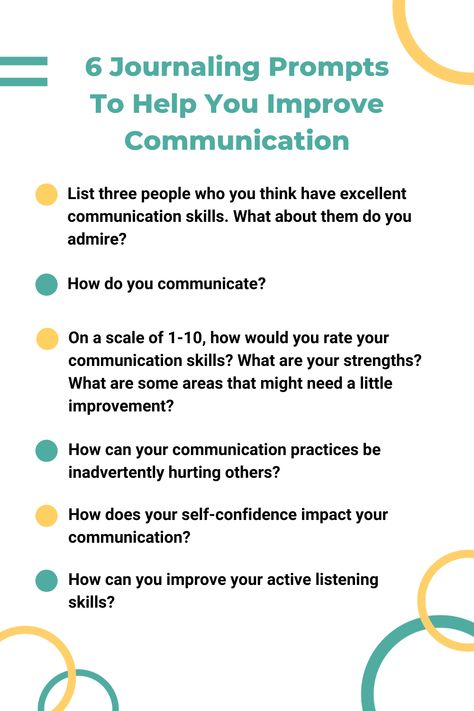 6 Journaling Prompts To Help You Improve Communication

List three people who you think have excellent communication skills. What about them do you admire?

How do you communicate?

On a scale of 1-10, how would you rate your communication skills? What are your strengths? What are some areas that might need a little improvement?

How can your communication practices be inadvertently hurting others?

How does your self-confidence impact your communication?

How can you improve your active listening skills?